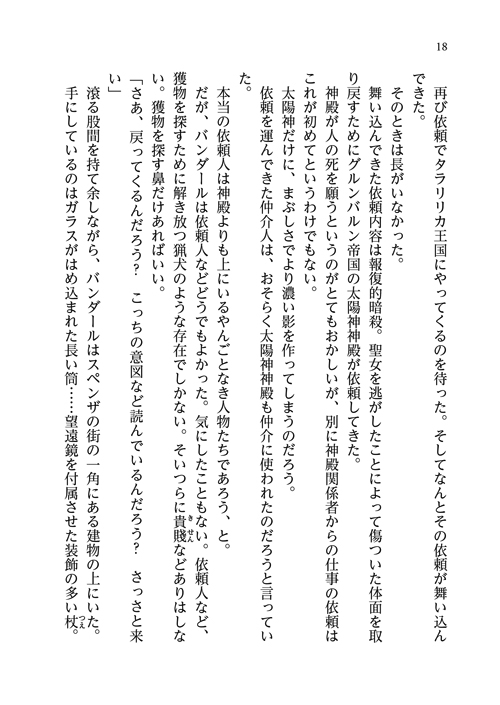 18

再び依頼でタラリリカ王国にやってくるのを待った。そしてなんとその依頼が舞い込んできた。

そのときは長がいなかった。

舞い込んできた依頼内容は報復的暗殺。聖女を逃がしたことによって傷ついた体面を取り戻すためにグルンバルン帝国の太陽神神殿が依頼してきた。

神殿が人の死を願うというのがとてもおかしいが、別に神殿関係者からの仕事の依頼はこれが初めてというわけでもない。

太陽神だけに、まぶしさでより濃い影を作ってしまうのだろう。

依頼を運んできた仲介人は、おそらく太陽神神殿も仲介に使われたのだろうと言っていた。

本当の依頼人は神殿よりも上にいるやんごとなき人物たちであろう、と。

だが、バンダールは依頼人などどうでもよかった。気にしたこともない。依頼人など、獲物を探すために解き放つ猟犬のような存在でしかない。そいつらに貴賤などありはしない。獲物を探す鼻だけあればいい。

「さあ、戻ってくるんだろう？　こっちの意図など読んでいるんだろう？　さっさと来い」

滾る股間を持て余しながら、バンダールはスペンザの街の一角にある建物の上にいた。

手にしているのはガラスがはめ込まれた長い筒……望遠鏡を付属させた装飾の多い杖。